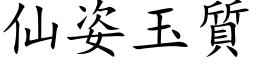 仙姿玉質